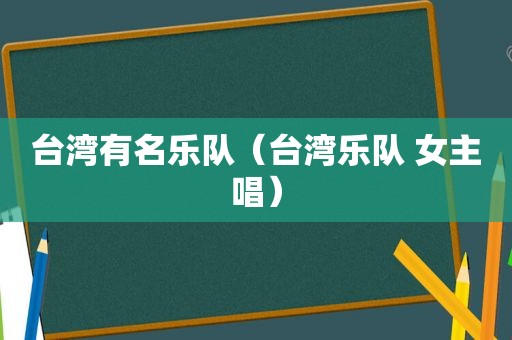 台湾有名乐队（台湾乐队 女主唱）